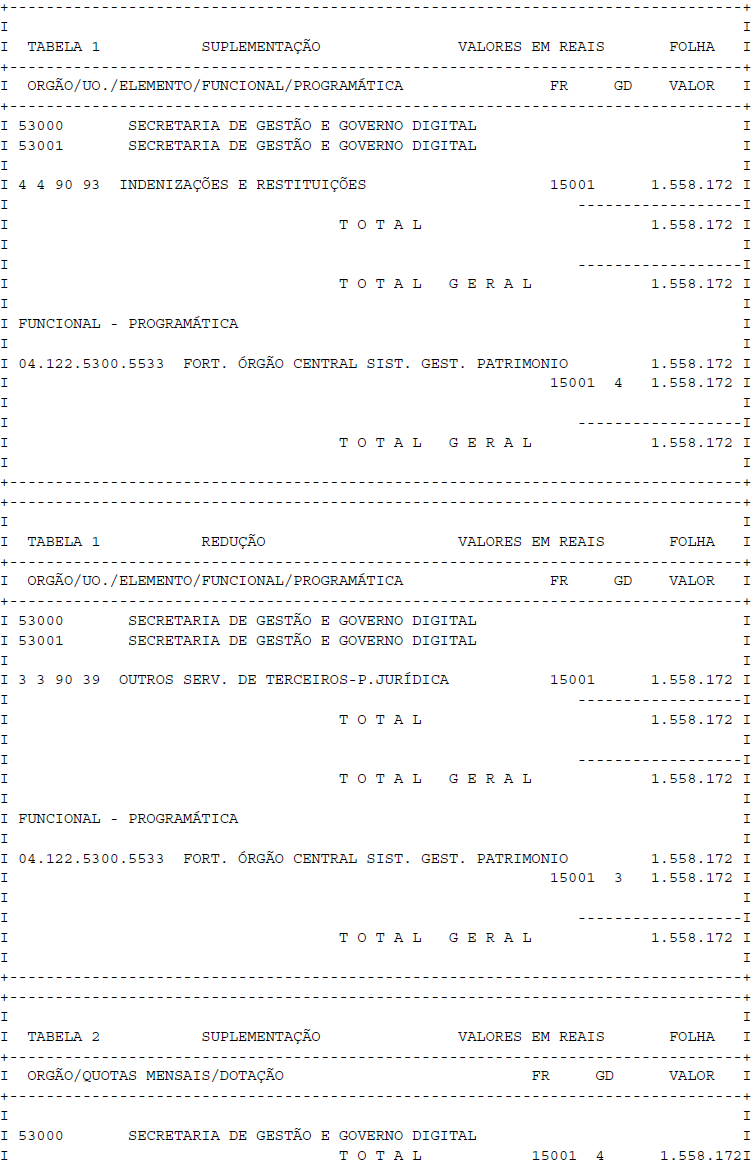 TABELA 1 SUPLEMENTAÇÃO VALORES EM REAIS FOLHA

ORGÃO/UO./ELEMENTO/FUNCIONAL/PROGRAMÁTICA FR GD VALOR

53000 SECRETARIA DE GESTÃO E GOVERNO DIGITAL
53001 SECRETARIA DE GESTÃO E GOVERNO DIGITAL

4 4 90 93 INDENIZAÇÕES E RESTITUIÇÕES 15001 1.558.172

T O T A L 1.558.172

T O T A L G E R A L 1.558.172

FUNCIONAL - PROGRAMÁTICA

04.122.5300.5533 FORT. ÓRGÃO CENTRAL SIST. GEST. PATRIMONIO 1.558.172
15001 4 1.558.172

T O T A L G E R A L 1.558.172

TABELA 1 REDUÇÃO VALORES EM REAIS FOLHA

ORGÃO/UO./ELEMENTO/FUNCIONAL/PROGRAMÁTICA FR GD VALOR

53000 SECRETARIA DE GESTÃO E GOVERNO DIGITAL
53001 SECRETARIA DE GESTÃO E GOVERNO DIGITAL

3 3 90 39 OUTROS SERV. DE TERCEIROS-P.JURÍDICA 15001 1.558.172

T O T A L 1.558.172

T O T A L G E R A L 1.558.172

FUNCIONAL - PROGRAMÁTICA

04.122.5300.5533 FORT. ÓRGÃO CENTRAL SIST. GEST. PATRIMONIO 1.558.172
15001 3 1.558.172

T O T A L G E R A L 1.558.172

TABELA 2 SUPLEMENTAÇÃO VALORES EM REAIS FOLHA

ORGÃO/QUOTAS MENSAIS/DOTAÇÃO FR GD VALOR

53000 SECRETARIA DE GESTÃO E GOVERNO DIGITAL
T O T A L 15001 4 1.558.172